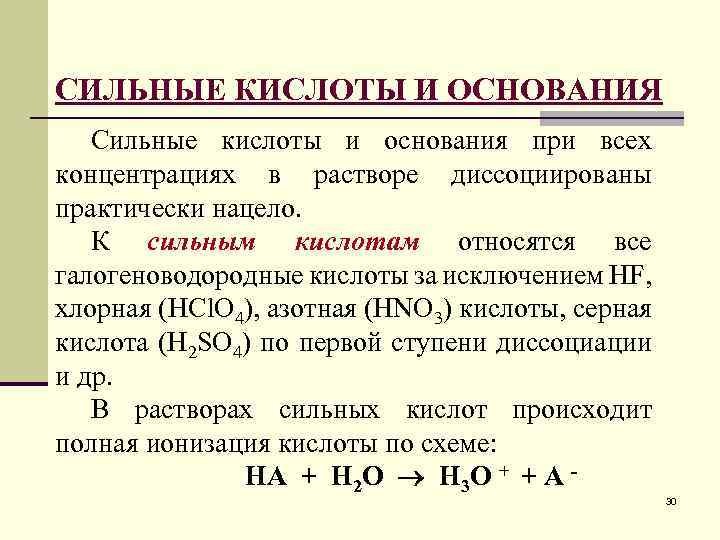 СИЛЬНЫЕ КИСЛОТЫ И ОСНОВАНИЯ

Сильные кислоты и основания при всех концентрациях в растворе диссоциированы практически нацело.

К сильным кислотам относятся все галогеноводородные кислоты за исключением HF, хлорная ($HClO_4$), азотная ($HNO_3$) кислоты, серная кислота ($H_2SO_4$) по первой ступени диссоциации и др.

В растворах сильных кислот происходит полная ионизация кислоты по схеме:

$HA + H_2O \rightarrow H_3O^+ + A^-$

30